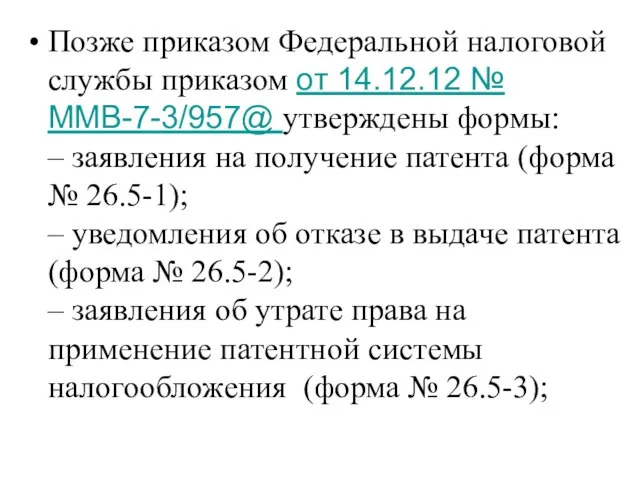 • Позже приказом Федеральной налоговой службы приказом от 14.12.12 № ММВ-7-3/957@ утверждены формы:
– заявления на получение патента (форма № 26.5-1);
– уведомления об отказе в выдаче патента (форма № 26.5-2);
– заявления об утрате права на применение патентной системы налогообложения (форма № 26.5-3);